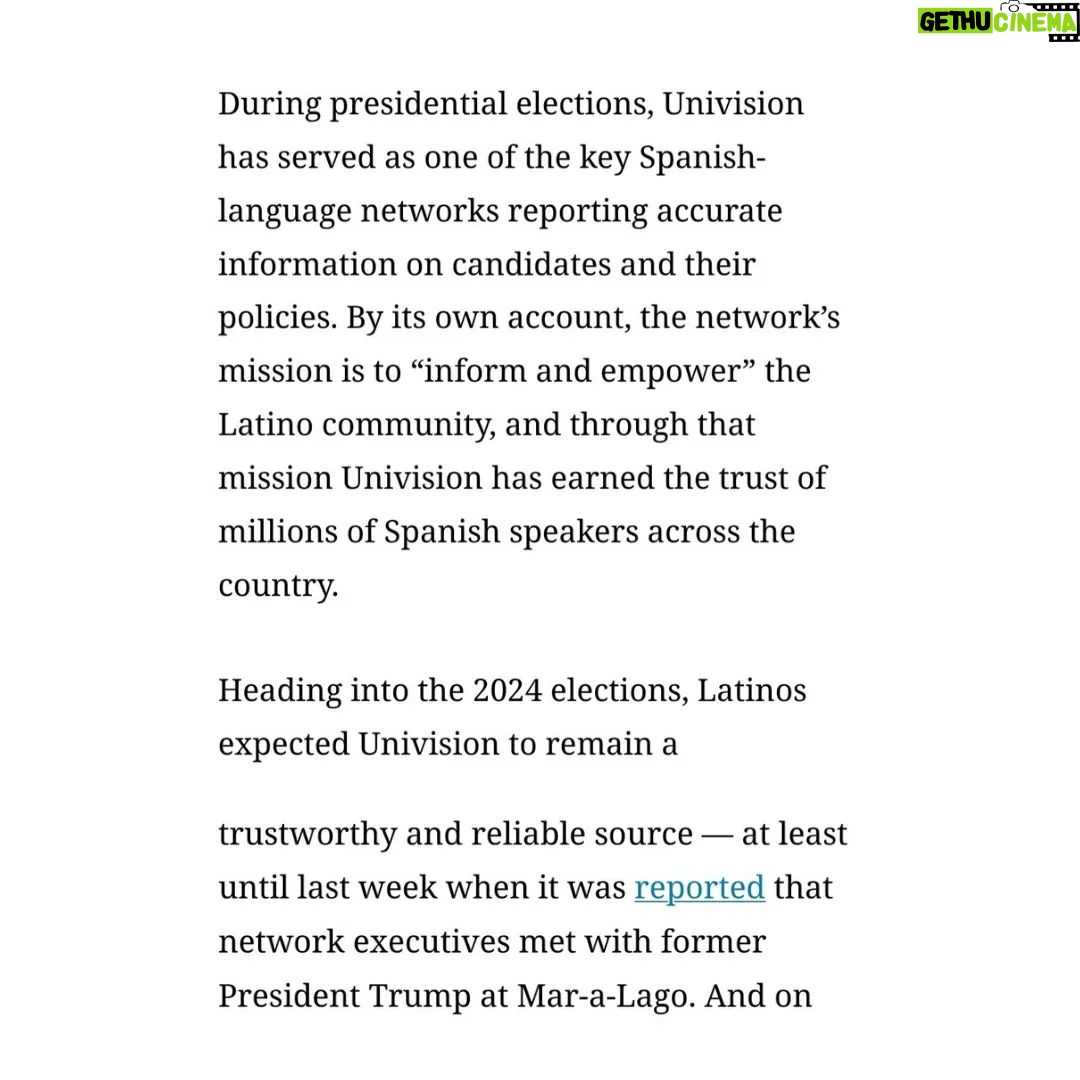 GETHU CINEMA

During presidential elections, Univision has served as one of the key Spanish-language networks reporting accurate information on candidates and their policies. By its own account, the network's mission is to "inform and empower" the Latino community, and through that mission Univision has earned the trust of millions of Spanish speakers across the country.

Heading into the 2024 elections, Latinos expected Univision to remain a

trustworthy and reliable source — at least until last week when it was reported that network executives met with former President Trump at Mar-a-Lago. And on